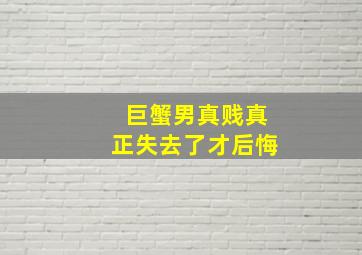 巨蟹男真贱真
正失去了才后悔